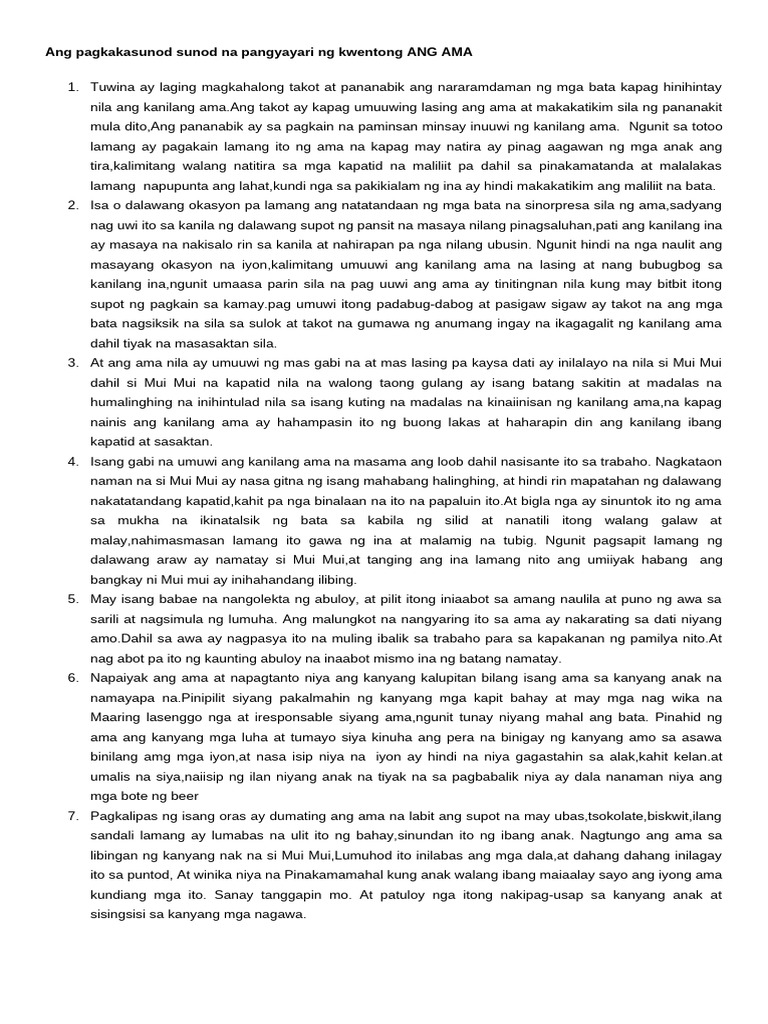 Ang pagkakasunod sunod na pangyayari ng kwentong ANG AMA

1. Tuwina ay laging magkahalong takot at pananabik ang nararamdaman ng mga bata kapag hinihintay nila ang kanilang ama.Ang takot ay kapag umuuwing lasing ang ama at makakatikim sila ng pananakit mula dito,Ang pananabik ay sa pagkain na paminsan minsay inuuwi ng kanilang ama. Ngunit sa totoo lamang ay pagakain lamang ito ng ama na kapag may natira ay pinag aagawan ng mga anak ang tira,kalimitang walang natitira sa mga kapatid na maliliit pa dahil sa pinakamatanda at malalakas lamang napupunta ang lahat,kundi nga sa pakikialam ng ina ay hindi makakatikim ang maliliit na bata.
2. Isa o dalawang okasyon pa lamang ang natatandaan ng mga bata na sinorpresa sila ng ama,sadyang nag uwi ito sa kanila ng dalawang supot ng pansit na masaya nilang pinagsaluhan,pati ang kanilang ina ay masaya na nakisalo rin sa kanila at nahirapan pa nga nilang ubusin. Ngunit hindi na nga naulit ang masayang okasyon na iyon,kalimitang umuuwi ang kanilang ama na lasing at nang bubugbog sa kanilang ina,ngunit umaasa parin sila na pag uuwi ang ama ay tinitingnan nila kung may bitbit itong supot ng pagkain sa kamay.pag umuwi itong padabug-dabog at pasigaw sigaw ay takot na ang mga bata nagsiksik na sila sa sulok at takot na gumawa ng anumang ingay na ikagagalit ng kanilang ama dahil tiyak na masasaktan sila.
3. At ang ama nila ay umuuwi ng mas gabi na at mas lasing pa kaysa dati ay inilalayo na nila si Mui Mui dahil si Mui Mui na kapatid nila na walong taong gulang ay isang batang sakitin at madalas na humalinghing na inihintulad nila sa isang kuting na madalas na kinaiinisan ng kanilang ama,na kapag nainis ang kanilang ama ay hahampasin ito ng buong lakas at haharapin din ang kanilang ibang kapatid at sasaktan.
4. Isang gabi na umuwi ang kanilang ama na masama ang loob dahil nasisante ito sa trabaho. Nagkataon naman na si Mui Mui ay nasa gitna ng isang mahabang halinghing, at hindi rin mapatahan ng dalawang nakatatandang kapatid,kahit pa nga binalaan na ito na papaluin ito.At bigla nga ay sinuntok ito ng ama sa mukha na ikinatalsik ng bata sa kabila ng silid at nanatili itong walang galaw at malay,nahimasmasan lamang ito gawa ng ina at malamig na tubig. Ngunit pagsapit lamang ng dalawang araw ay namatay si Mui Mui,at tanging ang ina lamang nito ang umiiyak habang ang bangkay ni Mui mui ay inihahandang ilibing.
5. May isang babae na nangolekta ng abuloy, at pilit itong iniaabot sa amang naulila at puno ng awa sa sarili at nagsimula ng lumuha. Ang malungkot na nangyaring ito sa ama ay nakarating sa dati niyang amo.Dahil sa awa ay nagpasya ito na muling ibalik sa trabaho para sa kapakanan ng pamilya nito.At nag abot pa ito ng kaunting abuloy na inaabot mismo ina ng batang namatay.
6. Napaiyak ang ama at napagtanto niya ang kanyang kalupitan bilang isang ama sa kanyang anak na namayapa na.Pinipilit siyang pakalmahin ng kanyang mga kapit bahay at may mga nag wika na Maaring lasenggo nga at iresponsable siyang ama,ngunit tunay niyang mahal ang bata. Pinahid ng ama ang kanyang mga luha at tumayo siya kinuha ang pera na binigay ng kanyang amo sa asawa binilang amg mga iyon,at nasa isip niya na iyon ay hindi na niya gagastahin sa alak,kahit kelan.at umalis na siya,naiisip ng ilan niyang anak na tiyak na sa pagbabalik niya ay dala nanaman niya ang mga bote ng beer
7. Pagkalipas ng isang oras ay dumating ang ama na labit ang supot na may ubas,tsokolate,biskwit,ilang sandali lamang ay lumabas na ulit ito ng bahay,sinundan ito ng ibang anak. Nagtungo ang ama sa libingan ng kanyang nak na si Mui Mui,Lumuhod ito inilabas ang mga dala,at dahang dahang inilagay ito sa puntod, At winika niya na Pinakamamahal kung anak walang ibang maiaalay sayo ang iyong ama kundiang mga ito. Sanay tanggapin mo. At patuloy nga itong nakipag-usap sa kanyang anak at sisingsisi sa kanyang mga nagawa.